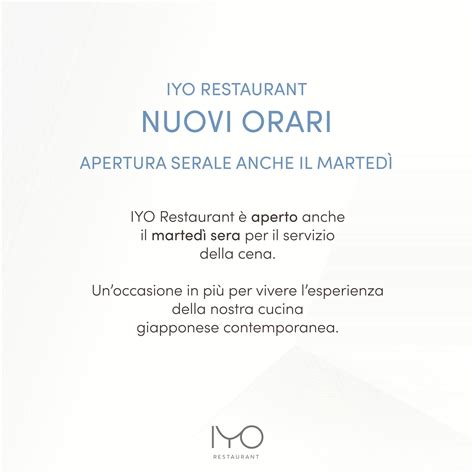 IYO RESTAURANT

NUOVI ORARI

APERTURA SERALE ANCHE IL MARTEDÌ

IYO Restaurant è aperto anche il martedì sera per il servizio della cena.

Un'occasione in più per vivere l'esperienza della nostra cucina giapponese contemporanea.

IYO
RESTAURANT